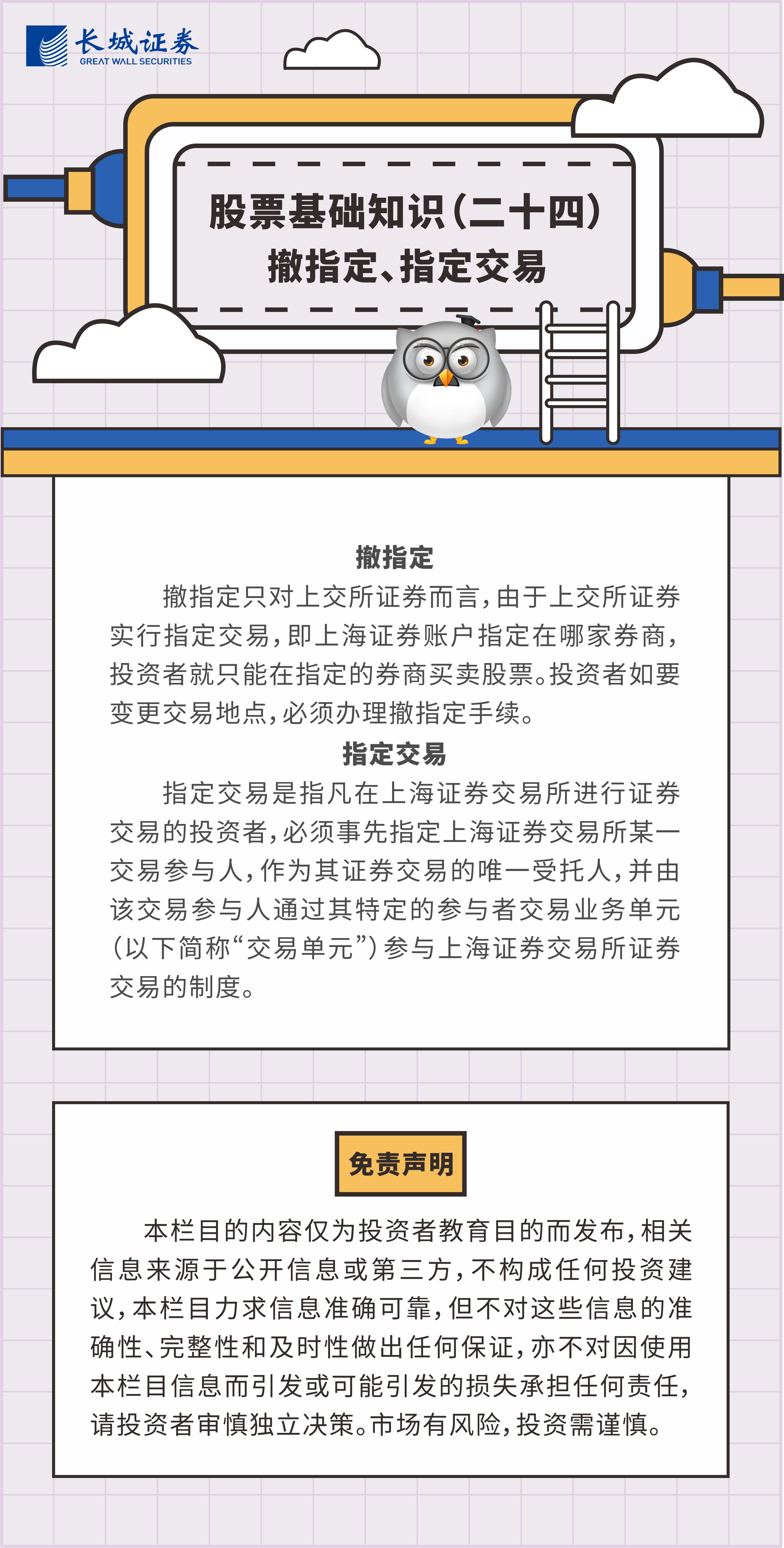 长城证券
GREAT WALL SECURITIES

股票基础知识(二十四)
撤指定、指定交易

撤指定

撤指定只对上交所证券而言,由于上交所证券实行指定交易,即上海证券账户指定在哪家券商,投资者就只能在指定的券商买卖股票。投资者如要变更交易地点,必须办理撤指定手续。

指定交易

指定交易是指凡在上海证券交易所进行证券交易的投资者,必须事先指定上海证券交易所某一交易参与人,作为其证券交易的唯一受托人,并由该交易参与人通过其特定的参与者交易业务单元(以下简称“交易单元”)参与上海证券交易所证券交易的制度。

免责声明

本栏目的内容仅为投资者教育目的而发布,相关信息来源于公开信息或第三方,不构成任何投资建议,本栏目力求信息准确可靠,但不对这些信息的准确性、完整性和及时性做出任何保证,亦不对因使用本栏目信息而引发或可能引发的损失承担任何责任,请投资者审慎独立决策。市场有风险,投资需谨慎。